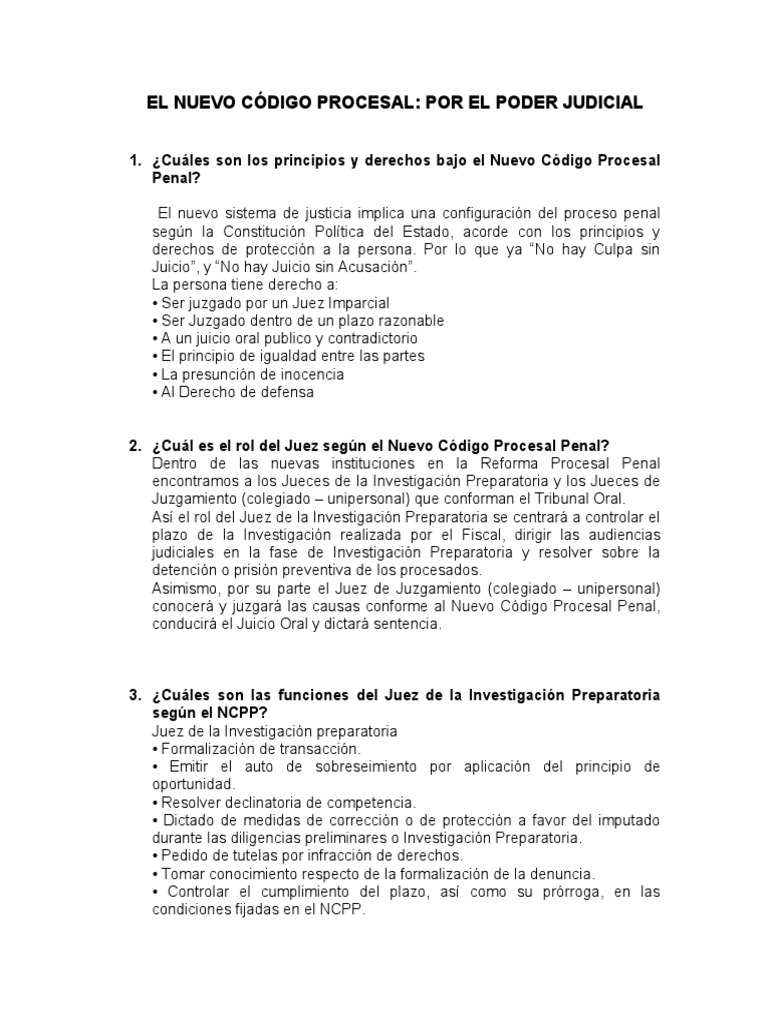 EL NUEVO CÓDIGO PROCESAL: POR EL PODER JUDICIAL

1. ¿Cuáles son los principios y derechos bajo el Nuevo Código Procesal Penal?

El nuevo sistema de justicia implica una configuración del proceso penal según la Constitución Política del Estado, acorde con los principios y derechos de protección a la persona. Por lo que ya "No hay Culpa sin Juicio", y "No hay Juicio sin Acusación".
La persona tiene derecho a:
• Ser juzgado por un Juez Imparcial
• Ser Juzgado dentro de un plazo razonable
• A un juicio oral publico y contradictorio
• El principio de igualdad entre las partes
• La presunción de inocencia
• Al Derecho de defensa

2. ¿Cuál es el rol del Juez según el Nuevo Código Procesal Penal?
Dentro de las nuevas instituciones en la Reforma Procesal Penal encontramos a los Jueces de la Investigación Preparatoria y los Jueces de Juzgamiento (colegiado – unipersonal) que conforman el Tribunal Oral.
Así el rol del Juez de la Investigación Preparatoria se centrará a controlar el plazo de la Investigación realizada por el Fiscal, dirigir las audiencias judiciales en la fase de Investigación Preparatoria y resolver sobre la detención o prisión preventiva de los procesados.
Asimismo, por su parte el Juez de Juzgamiento (colegiado – unipersonal) conocerá y juzgará las causas conforme al Nuevo Código Procesal Penal, conducirá el Juicio Oral y dictará sentencia.

3. ¿Cuáles son las funciones del Juez de la Investigación Preparatoria según el NCPP?
Juez de la Investigación preparatoria
• Formalización de transacción.
• Emitir el auto de sobreseimiento por aplicación del principio de oportunidad.
• Resolver declinatoria de competencia.
• Dictado de medidas de corrección o de protección a favor del imputado durante las diligencias preliminares o Investigación Preparatoria.
• Pedido de tutelas por infracción de derechos.
• Tomar conocimiento respecto de la formalización de la denuncia.
• Controlar el cumplimiento del plazo, así como su prórroga, en las condiciones fijadas en el NCPP.